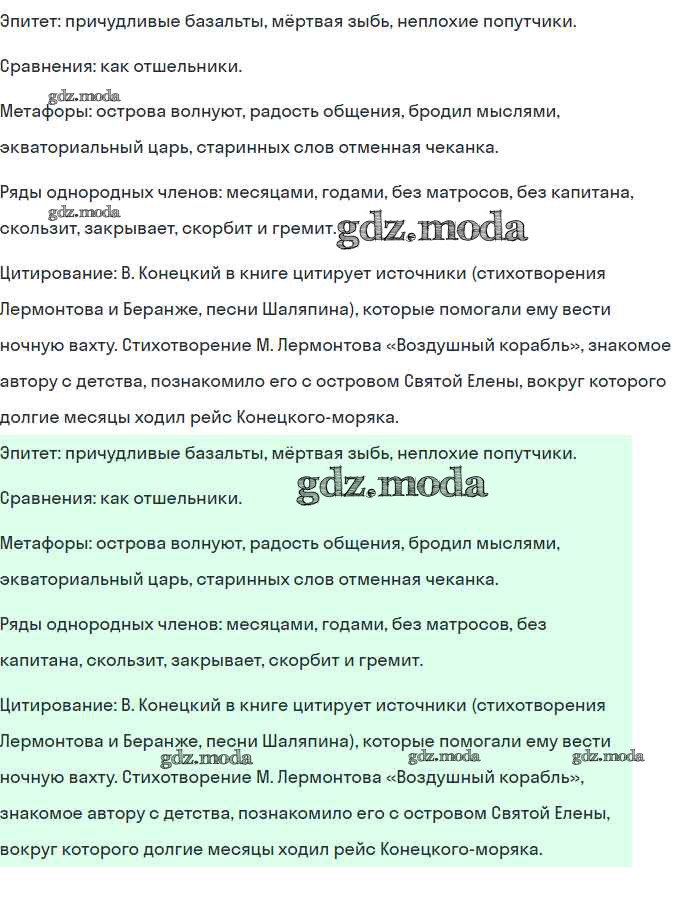 Эпитет: причудливые базальты, мёртвая зыбь, неплохие попутчики.

Сравнения: как отшельники.

gdz.moda

Метафоры: острова волнуют, радость общения, бродил мыслями, экваториальный царь, старинных слов отменная чеканка.

Ряды однородных членов: месяцами, годами, без матросов, без капитана, скользит, закрывает, скорбит и гремит.

gdz.moda

gdz.moda

Цитирование: В. Конецкий в книге цитирует источники (стихотворения Лермонтова и Беранже, песни Шаляпина), которые помогали ему вести ночную вахту. Стихотворение М. Лермонтова «Воздушный корабль», знакомое автору с детства, познакомило его с островом Святой Елены, вокруг которого долгие месяцы ходил рейс Конецкого-моряка.

Эпитет: причудливые базальты, мёртвая зыбь, неплохие попутчики.

gdz.moda

Сравнения: как отшельники.

Метафоры: острова волнуют, радость общения, бродил мыслями, экваториальный царь, старинных слов отменная чеканка.

Ряды однородных членов: месяцами, годами, без матросов, без капитана, скользит, закрывает, скорбит и гремит.

Цитирование: В. Конецкий в книге цитирует источники (стихотворения Лермонтова и Беранже, песни Шаляпина), которые помогали ему вести ночную вахту. Стихотворение М. Лермонтова «Воздушный корабль», знакомое автору с детства, познакомило его с островом Святой Елены, вокруг которого долгие месяцы ходил рейс Конецкого-моряка.

gdz.moda gdz.moda gdz.moda